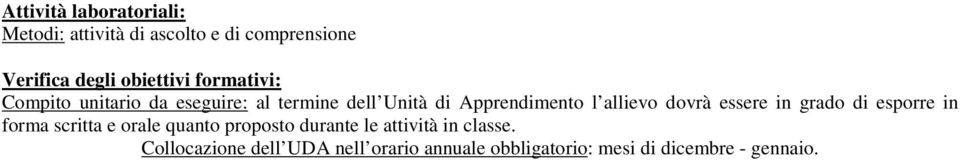 Attività laboratoriali:
Metodi: attività di ascolto e di comprensione

Verifica degli obiettivi formativi:
Compito unitario da eseguire: al termine dell'Unità di Apprendimento l'allievo dovrà essere in grado di esporre in forma scritta e orale quanto proposto durante le attività in classe.
Collocazione dell'UDA nell'orario annuale obbligatorio: mesi di dicembre - gennaio.